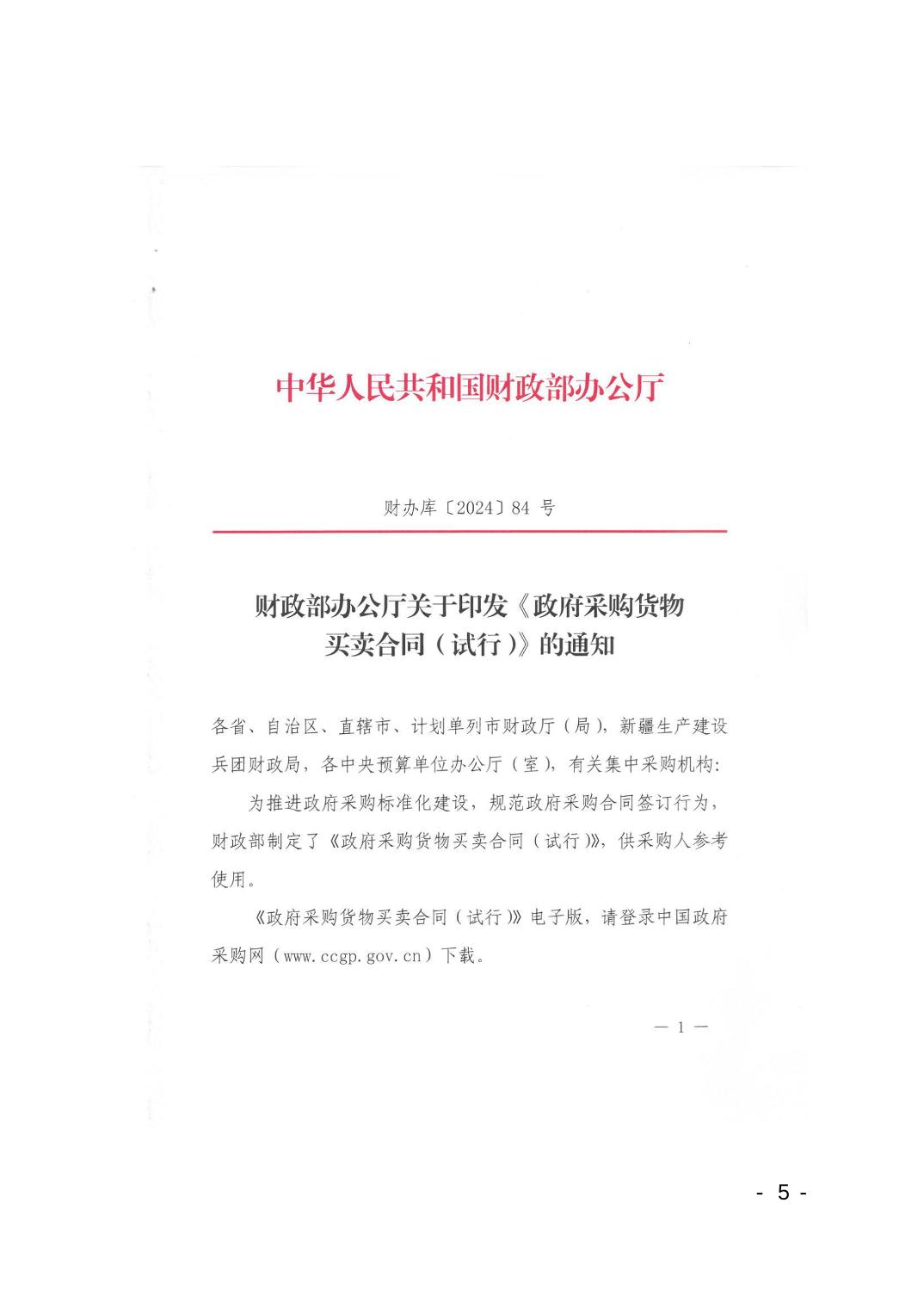 中华人民共和国财政部办公厅

财办库〔2024〕84 号

财政部办公厅关于印发《政府采购货物买卖合同（试行）》的通知

各省、自治区、直辖市、计划单列市财政厅（局），新疆生产建设兵团财政局，各中央预算单位办公厅（室），有关集中采购机构：

为推进政府采购标准化建设，规范政府采购合同签订行为，财政部制定了《政府采购货物买卖合同（试行）》，供采购人参考使用。

《政府采购货物买卖合同（试行）》电子版，请登录中国政府采购网（www.ccgp.gov.cn）下载。

— 1 —

- 5 -